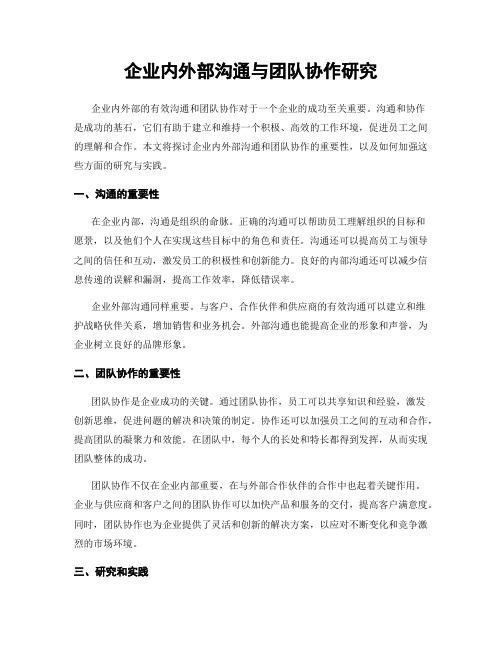 企业内外部沟通与团队协作研究

企业内外部的有效沟通和团队协作对于一个企业的成功至关重要。沟通和协作是成功的基石，它们有助于建立和维持一个积极、高效的工作环境，促进员工之间的理解和合作。本文将探讨企业内外部沟通和团队协作的重要性，以及如何加强这些方面的研究与实践。

一、沟通的重要性

在企业内部，沟通是组织的命脉。正确的沟通可以帮助员工理解组织的目标和愿景，以及他们个人在实现这些目标中的角色和责任。沟通还可以提高员工与领导之间的信任和互动，激发员工的积极性和创新能力。良好的内部沟通还可以减少信息传递的误解和漏洞，提高工作效率，降低错误率。

企业外部沟通同样重要。与客户、合作伙伴和供应商的有效沟通可以建立和维护战略伙伴关系，增加销售和业务机会。外部沟通也能提高企业的形象和声誉，为企业树立良好的品牌形象。

二、团队协作的重要性

团队协作是企业成功的关键。通过团队协作，员工可以共享知识和经验，激发创新思维，促进问题的解决和决策的制定。协作还可以加强员工之间的互动和合作，提高团队的凝聚力和效能。在团队中，每个人的长处和特长都得到发挥，从而实现团队整体的成功。

团队协作不仅在企业内部重要，在与外部合作伙伴的合作中也起着关键作用。企业与供应商和客户之间的团队协作可以加快产品和服务的交付，提高客户满意度。同时，团队协作也为企业提供了灵活和创新的解决方案，以应对不断变化和竞争激烈的市场环境。

三、研究和实践